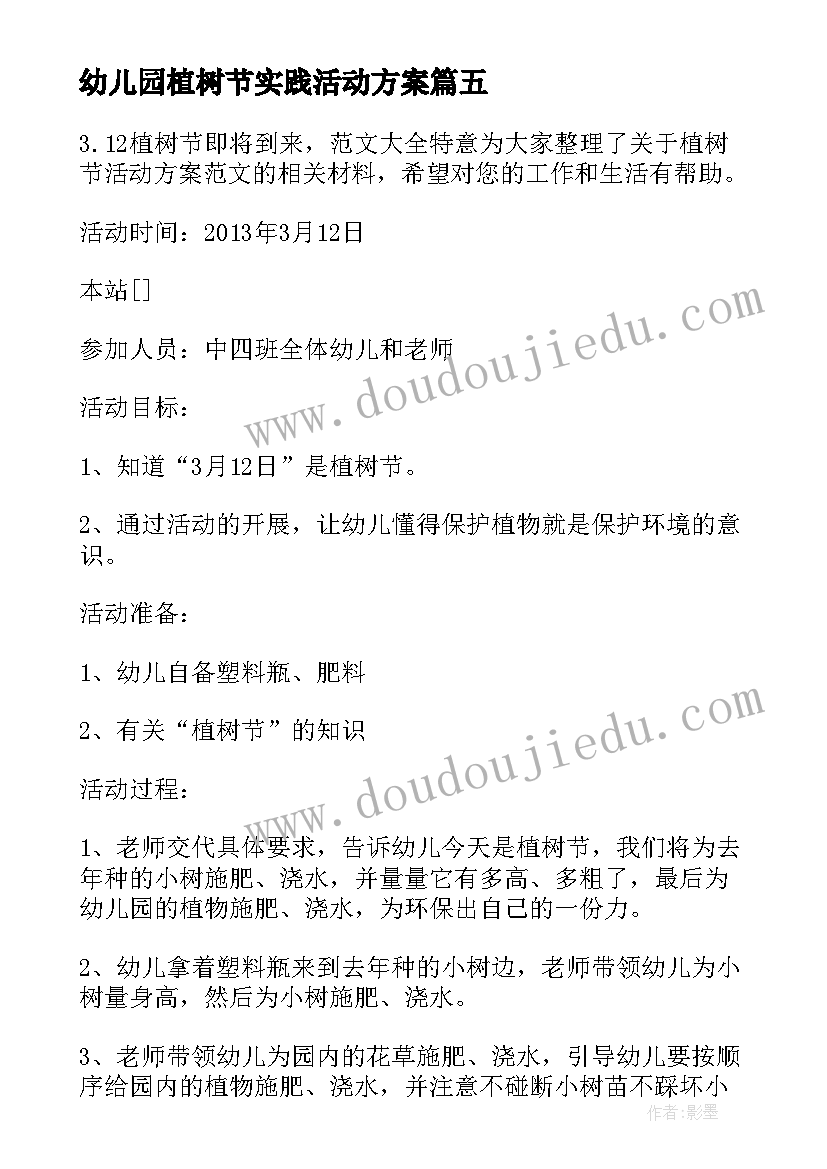 幼儿园植树节实践活动方案篇五

3.12植树节即将到来，范文大全特意为大家整理了关于植树节活动方案范文的相关材料，希望对您的工作和生活有帮助。

活动时间：2013年3月12日

本站[]

参加人员：中四班全体幼儿和老师

活动目标：

1、知道“3月12日”是植树节。

2、通过活动的开展，让幼儿懂得保护植物就是保护环境的意识。

活动准备：

1、幼儿自备塑料瓶、肥料

2、有关“植树节”的知识

活动过程：

1、老师交代具体要求，告诉幼儿今天是植树节，我们将为去年种的小树施肥、浇水，并量量它有多高、多粗了，最后为幼儿园的植物施肥、浇水，为环保出自己的一份力。

2、幼儿拿着塑料瓶来到去年种的小树边，老师带领幼儿为小树量身高，然后为小树施肥、浇水。

3、老师带领幼儿为园内的花草施肥、浇水，引导幼儿要按顺序给园内的植物施肥、浇水，并注意不碰断小树苗不踩坏小

www.doudoujiedu.com

www.doudoujiedu.com

作者：影墨